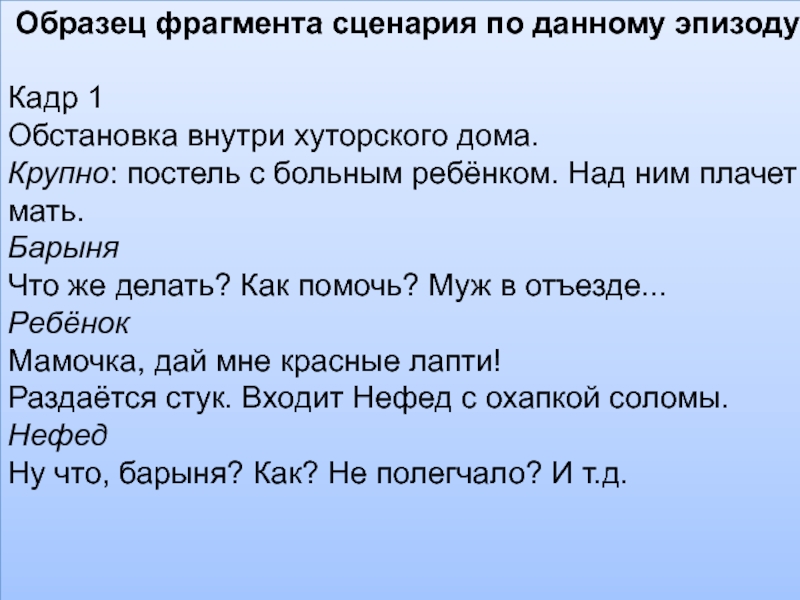 Образец фрагмента сценария по данному эпизоду

Кадр 1
Обстановка внутри хуторского дома.
Крупно: постель с больным ребёнком. Над ним плачет мать.
Барыня
Что же делать? Как помочь? Муж в отъезде...
Ребёнок
Мамочка, дай мне красные лапти!
Раздаётся стук. Входит Нефед с охапкой соломы.
Нефед
Ну что, барыня? Как? Не полегчало? И т.д.